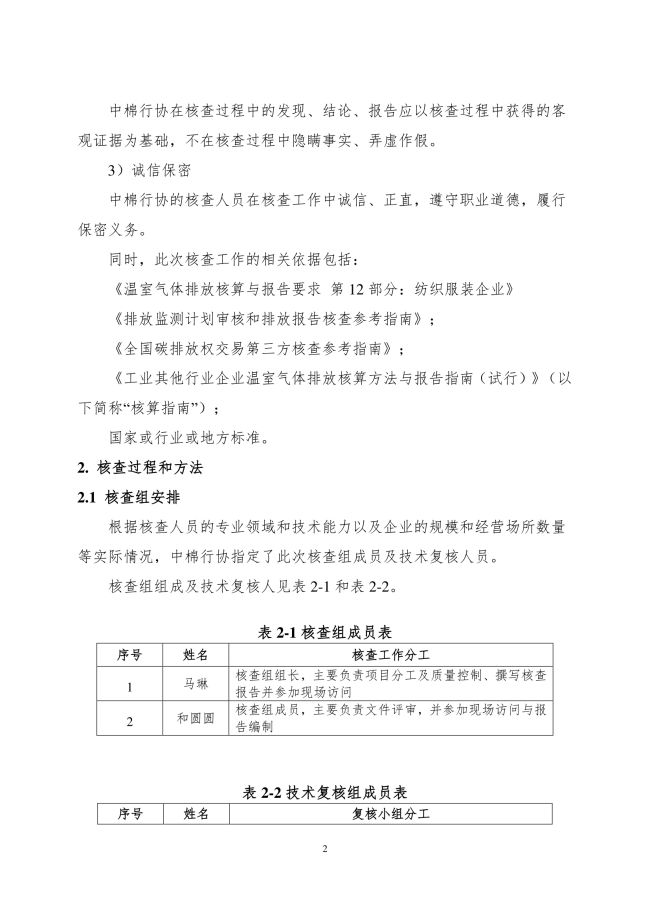 中棉行协在核查过程中的发现、结论、报告应以核查过程中获得的客观证据为基础，不在核查过程中隐瞒事实、弄虚作假。

3）诚信保密

中棉行协的核查人员在核查工作中诚信、正直，遵守职业道德，履行保密义务。

同时，此次核查工作的相关依据包括：

《温室气体排放核算与报告要求 第 12 部分：纺织服装企业》

《排放监测计划审核和排放报告核查参考指南》；

《全国碳排放权交易第三方核查参考指南》；

《工业其他行业企业温室气体排放核算方法与报告指南（试行）》（以下简称“核算指南”）；

国家或行业或地方标准。

2. 核查过程和方法

2.1 核查组安排

根据核查人员的专业领域和技术能力以及企业的规模和经营场所数量等实际情况，中棉行协指定了此次核查组成员及技术复核人员。

核查组组成及技术复核人见表 2-1 和表 2-2。

表 2-1 核查组成员表

| 序号 | 姓名 | 核查工作分工 |
|---|---|---|
| 1 | 马琳 | 核查组组长，主要负责项目分工及质量控制、撰写核查报告并参加现场访问 |
| 2 | 和圆圆 | 核查组成员，主要负责文件评审，并参加现场访问与报告编制 |

表 2-2 技术复核组成员表

| 序号 | 姓名 | 复核小组分工 |
|---|---|---|

2